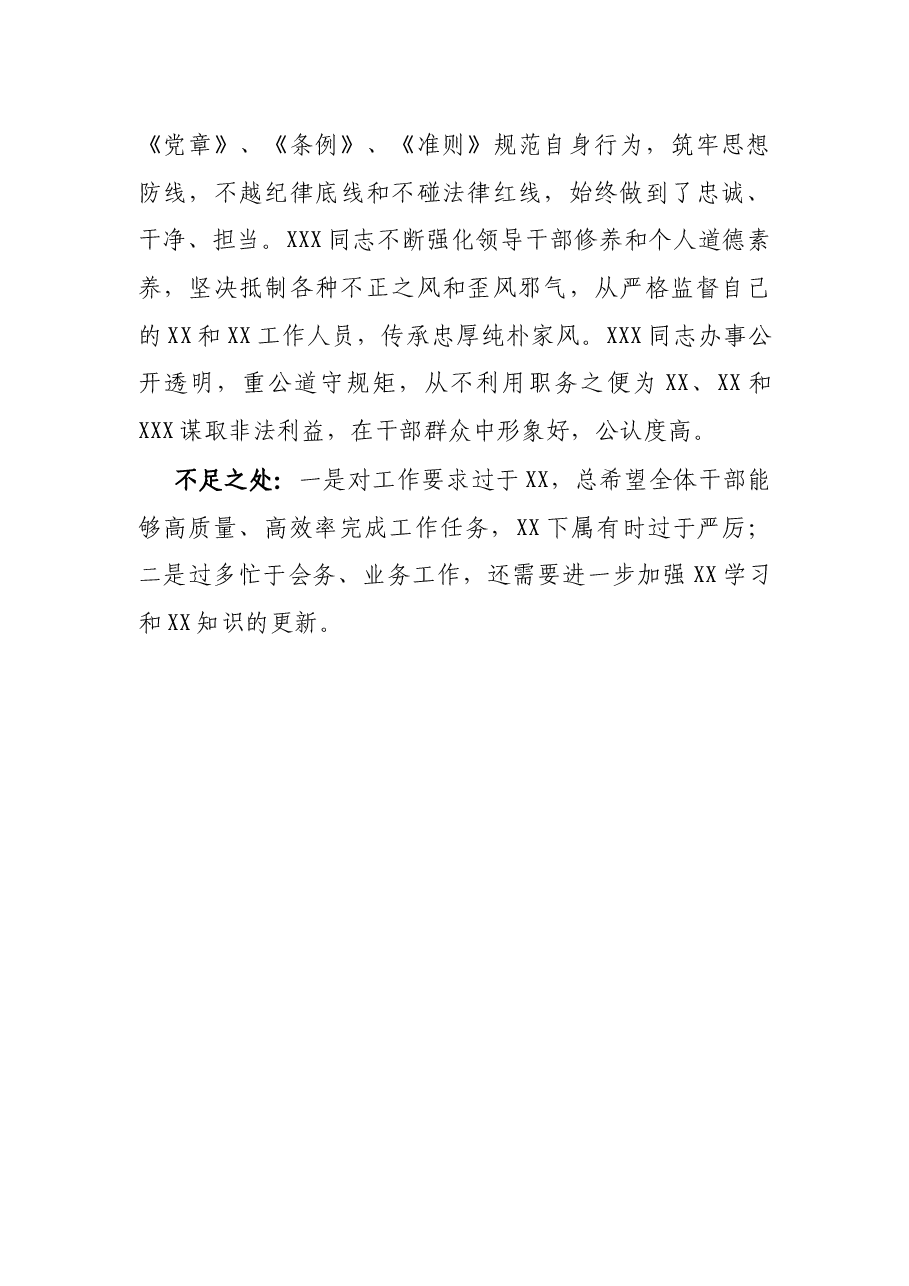 《党章》、《条例》、《准则》规范自身行为，筑牢思想防线，不越纪律底线和不碰法律红线，始终做到了忠诚、干净、担当。XXX同志不断强化领导干部修养和个人道德素养，坚决抵制各种不正之风和歪风邪气，从严格监督自己的XX和XX工作人员，传承忠厚纯朴家风。XXX同志办事公开透明，重公道守规矩，从不利用职务之便为XX、XX和XXX谋取非法利益，在干部群众中形象好，公认度高。

不足之处：一是对工作要求过于XX，总希望全体干部能够高质量、高效率完成工作任务，XX下属有时过于严厉；二是过多忙于会务、业务工作，还需要进一步加强XX学习和XX知识的更新。